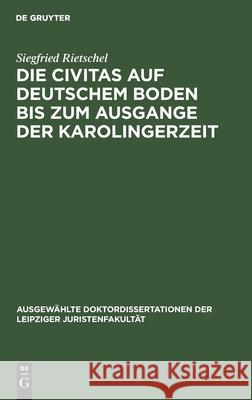 DE GRUYTER

Siegfried Rietschel

DIE CIVITAS AUF DEUTSCHEM BODEN BIS ZUM AUSGANGE DER KAROLINGERZEIT

AUSGEWÄHLTE DOKTORDISSERTATIONEN DER LEIPZIGER JURISTENFAKULTÄT

DE G

Kraina Książek